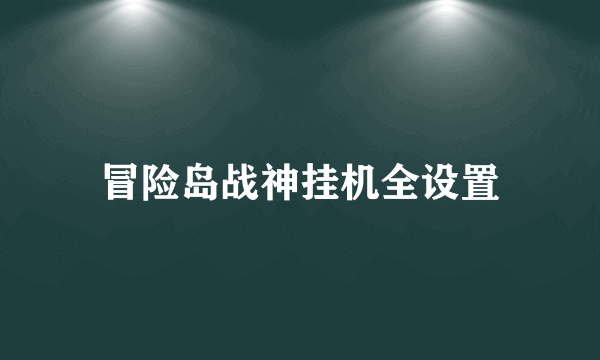 冒险岛战神挂机全设置